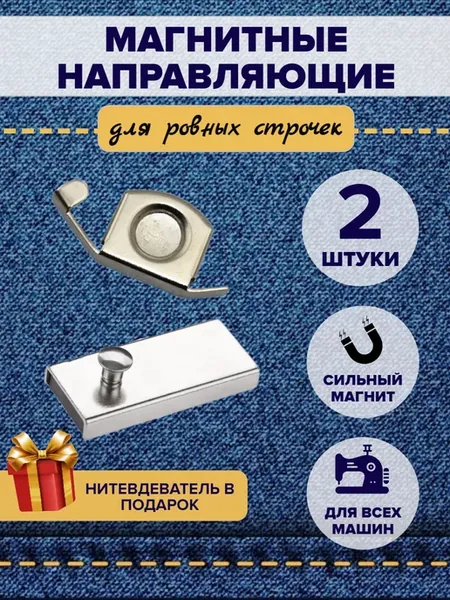 МАГНИТНЫЕ НАПРАВЛЯЮЩИЕ

для ровных строчек

2
ШТУКИ

СИЛЬНЫЙ МАГНИТ

НИТЕВДЕВАТЕЛЬ В ПОДАРОК

ДЛЯ ВСЕХ МАШИН